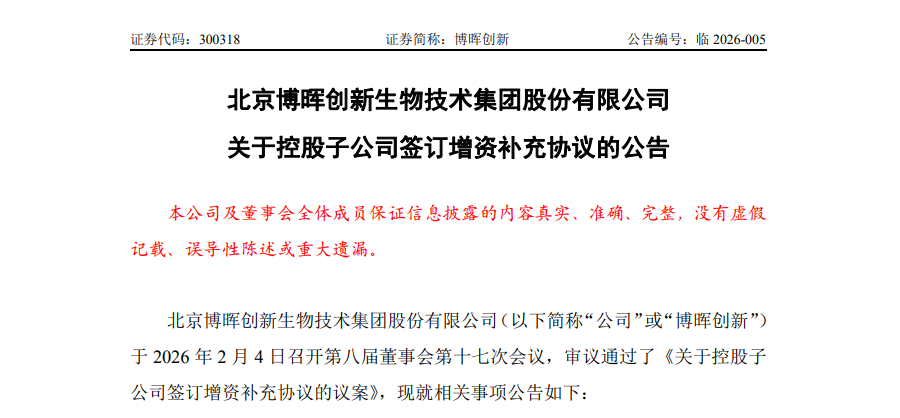 证券代码：300318　　证券简称：博晖创新　　公告编号：临 2026-005

北京博晖创新生物技术集团股份有限公司
关于控股子公司签订增资补充协议的公告

本公司及董事会全体成员保证信息披露的内容真实、准确、完整，没有虚假记载、误导性陈述或重大遗漏。

北京博晖创新生物技术集团股份有限公司（以下简称“公司”或“博晖创新”）于 2026 年 2 月 4 日召开第八届董事会第十七次会议，审议通过了《关于控股子公司签订增资补充协议的议案》，现就相关事项公告如下：